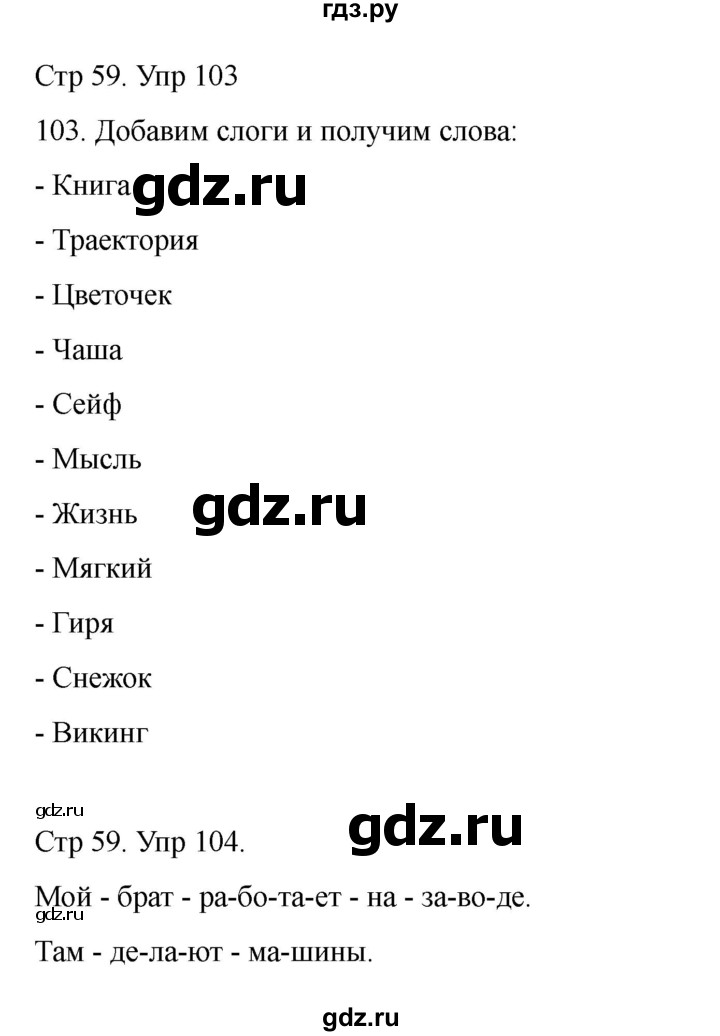 гдз.ру

Стр 59. Упр 103

103. Добавим слоги и получим слова:

- Книга gdz.ru

- Траектория

- Цветочек

- Чаша

- Сейф

- Мысль

- Жизнь gdz.ru

- Мягкий

- Гиря

- Снежок

- Викинг

gdz.ru
Стр 59. Упр 104. gdz.ru

Мой - брат - ра-бо-та-ет - на - за-во-де.
gdz.ru
Там - де-ла-ют - ма-шины.

gdz.ru